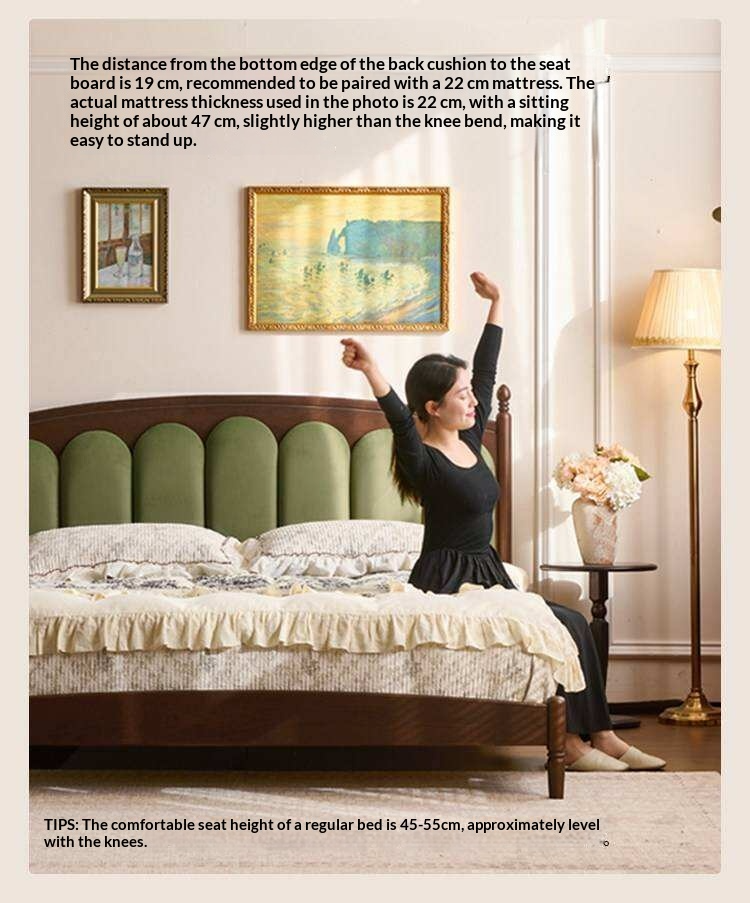 The distance from the bottom edge of the back cushion to the seat board is 19 cm, recommended to be paired with a 22 cm mattress. The actual mattress thickness used in the photo is 22 cm, with a sitting height of about 47 cm, slightly higher than the knee bend, making it easy to stand up.

TIPS: The comfortable seat height of a regular bed is 45-55cm, approximately level with the knees.